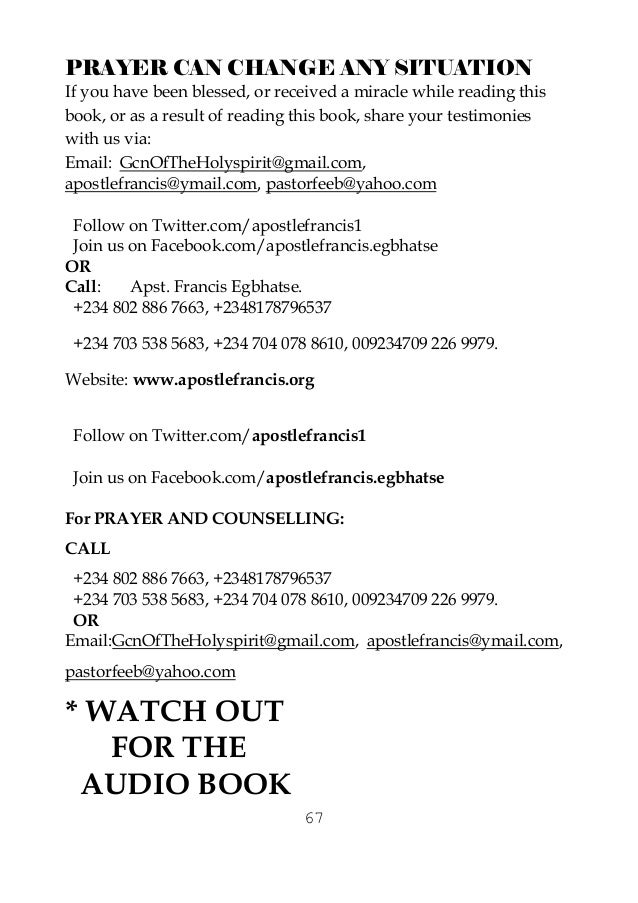 PRAYER CAN CHANGE ANY SITUATION

If you have been blessed, or received a miracle while reading this book, or as a result of reading this book, share your testimonies with us via:

Email: GcnOfTheHolyspirit@gmail.com, apostlefrancis@ymail.com, pastorfeeb@yahoo.com

Follow on Twitter.com/apostlefrancis1
Join us on Facebook.com/apostlefrancis.egbhatse
OR
Call: Apst. Francis Egbhatse.
+234 802 886 7663, +2348178796537

+234 703 538 5683, +234 704 078 8610, 009234709 226 9979.

Website: www.apostlefrancis.org

Follow on Twitter.com/apostlefrancis1

Join us on Facebook.com/apostlefrancis.egbhatse

For PRAYER AND COUNSELLING:

CALL

+234 802 886 7663, +2348178796537
+234 703 538 5683, +234 704 078 8610, 009234709 226 9979.
OR
Email:GcnOfTheHolyspirit@gmail.com, apostlefrancis@ymail.com,

pastorfeeb@yahoo.com

* WATCH OUT FOR THE AUDIO BOOK

67